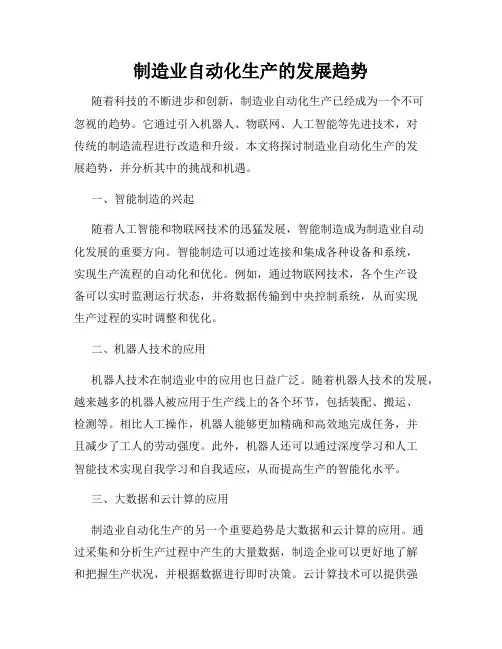 制造业自动化生产的发展趋势

随着科技的不断进步和创新，制造业自动化生产已经成为一个不可忽视的趋势。它通过引入机器人、物联网、人工智能等先进技术，对传统的制造流程进行改造和升级。本文将探讨制造业自动化生产的发展趋势，并分析其中的挑战和机遇。

一、智能制造的兴起

随着人工智能和物联网技术的迅猛发展，智能制造成为制造业自动化发展的重要方向。智能制造可以通过连接和集成各种设备和系统，实现生产流程的自动化和优化。例如，通过物联网技术，各个生产设备可以实时监测运行状态，并将数据传输到中央控制系统，从而实现生产过程的实时调整和优化。

二、机器人技术的应用

机器人技术在制造业中的应用也日益广泛。随着机器人技术的发展，越来越多的机器人被应用于生产线上的各个环节，包括装配、搬运、检测等。相比人工操作，机器人能够更加精确和高效地完成任务，并且减少了工人的劳动强度。此外，机器人还可以通过深度学习和人工智能技术实现自我学习和自我适应，从而提高生产的智能化水平。

三、大数据和云计算的应用

制造业自动化生产的另一个重要趋势是大数据和云计算的应用。通过采集和分析生产过程中产生的大量数据，制造企业可以更好地了解和把握生产状况，并根据数据进行即时决策。云计算技术可以提供强